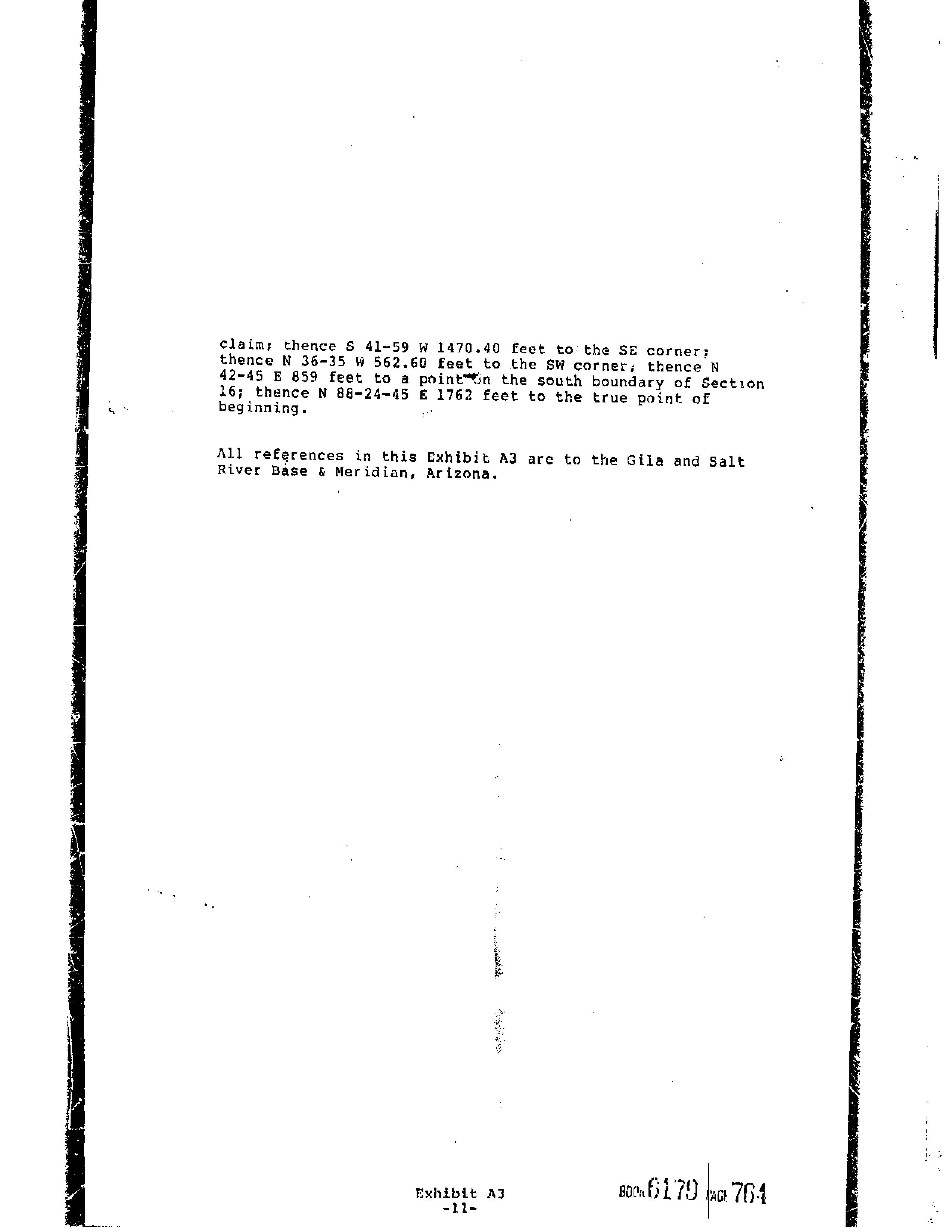 claim; thence S 41-59 W 1470.40 feet to the SE corner; thence N 36-35 W 562.60 feet to the SW corner; thence N 42-45 E 859 feet to a point on the south boundary of Section 16; thence N 88-24-45 E 1762 feet to the true point of beginning.

All references in this Exhibit A3 are to the Gila and Salt River Base & Meridian, Arizona.

Exhibit A3
-11-

BOOK 6179 PAGE 764